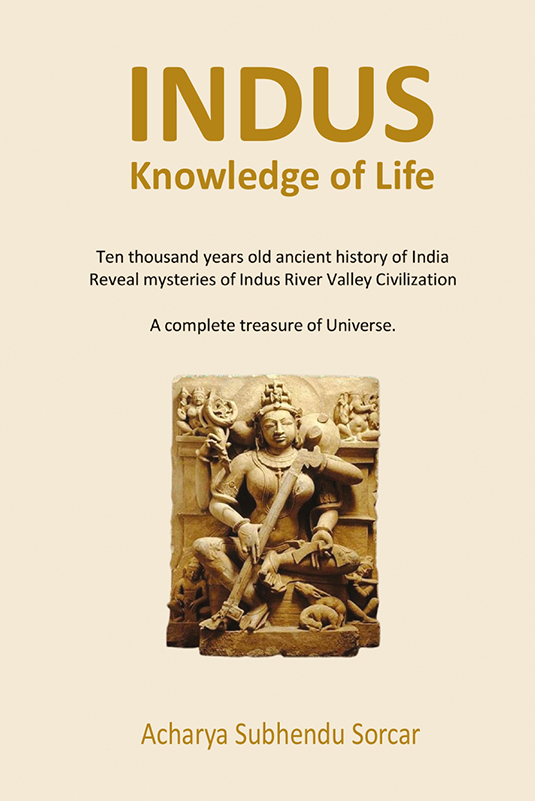 INDUS
Knowledge of Life

Ten thousand years old ancient history of India
Reveal mysteries of Indus River Valley Civilization

A complete treasure of Universe.

Acharya Subhendu Sorcar